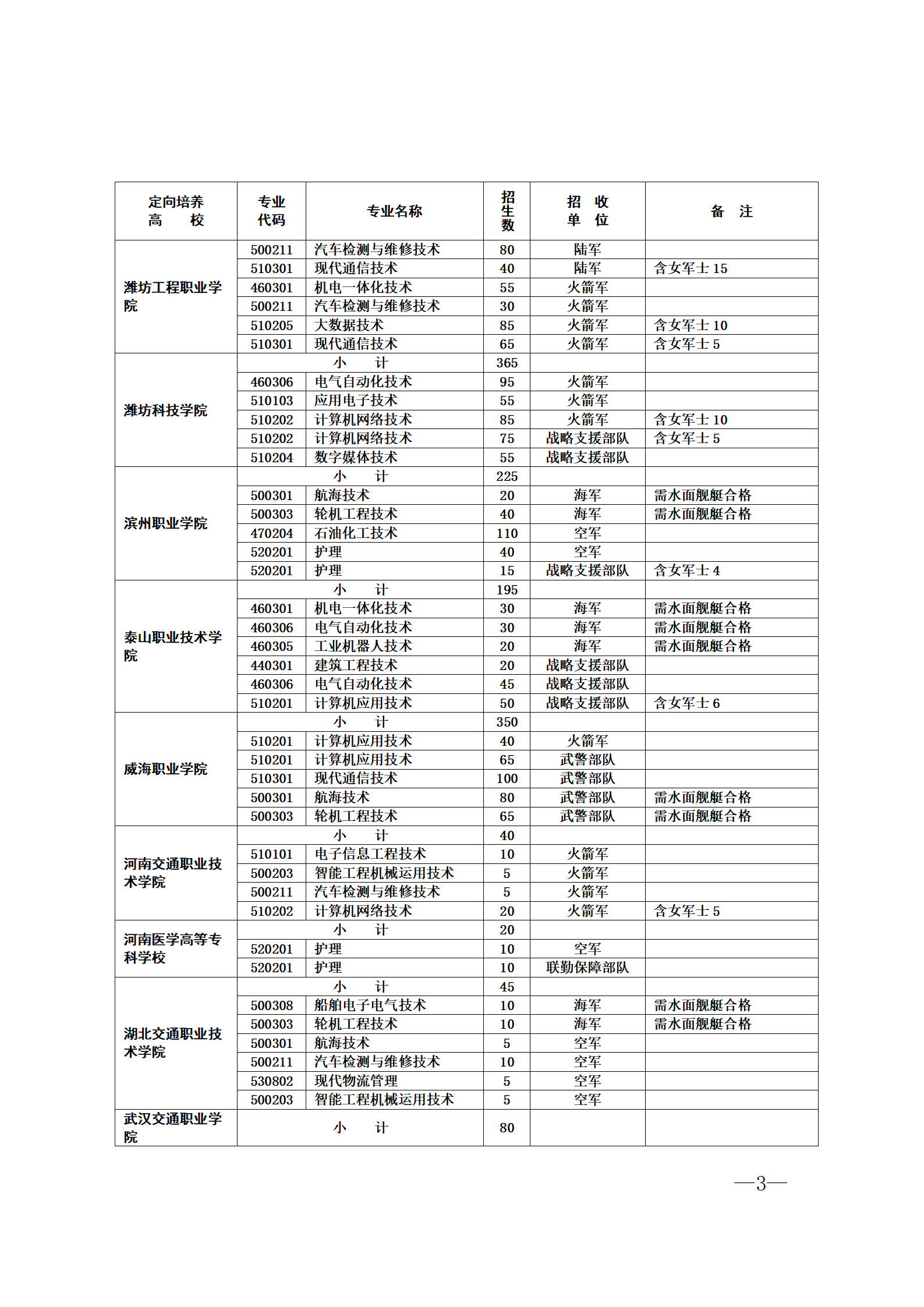 | 定向培养高 校 | 专业代码 | 专业名称 | 招生数 | 招 收单 位 | 备 注 |
|---|---|---|---|---|---|
| 潍坊工程职业学院 | 500211 | 汽车检测与维修技术 | 80 | 陆军 | |
| | 510301 | 现代通信技术 | 40 | 陆军 | 含女军士 15 |
| | 460301 | 机电一体化技术 | 55 | 火箭军 | |
| | 500211 | 汽车检测与维修技术 | 30 | 火箭军 | |
| | 510205 | 大数据技术 | 85 | 火箭军 | 含女军士 10 |
| | 510301 | 现代通信技术 | 65 | 火箭军 | 含女军士 5 |
| 潍坊科技学院 | 小 计 | | 365 | | |
| | 460306 | 电气自动化技术 | 95 | 火箭军 | |
| | 510103 | 应用电子技术 | 55 | 火箭军 | |
| | 510202 | 计算机网络技术 | 85 | 火箭军 | 含女军士 10 |
| | 510202 | 计算机网络技术 | 75 | 战略支援部队 | 含女军士 5 |
| | 510204 | 数字媒体技术 | 55 | 战略支援部队 | |
| 滨州职业学院 | 小 计 | | 225 | | |
| | 500301 | 航海技术 | 20 | 海军 | 需水面舰艇合格 |
| | 500303 | 轮机工程技术 | 40 | 海军 | 需水面舰艇合格 |
| | 470204 | 石油化工技术 | 110 | 空军 | |
| | 520201 | 护理 | 40 | 空军 | |
| | 520201 | 护理 | 15 | 战略支援部队 | 含女军士 4 |
| 泰山职业技术学院 | 小 计 | | 195 | | |
| | 460301 | 机电一体化技术 | 30 | 海军 | 需水面舰艇合格 |
| | 460306 | 电气自动化技术 | 30 | 海军 | 需水面舰艇合格 |
| | 460305 | 工业机器人技术 | 20 | 海军 | 需水面舰艇合格 |
| | 440301 | 建筑工程技术 | 20 | 战略支援部队 | |
| | 460306 | 电气自动化技术 | 45 | 战略支援部队 | |
| | 510201 | 计算机应用技术 | 50 | 战略支援部队 | 含女军士 6 |
| 威海职业学院 | 小 计 | | 350 | | |
| | 510201 | 计算机应用技术 | 40 | 火箭军 | |
| | 510201 | 计算机应用技术 | 65 | 武警部队 | |
| | 510301 | 现代通信技术 | 100 | 武警部队 | |
| | 500301 | 航海技术 | 80 | 武警部队 | 需水面舰艇合格 |
| | 500303 | 轮机工程技术 | 65 | 武警部队 | 需水面舰艇合格 |
| 河南交通职业技术学院 | 小 计 | | 40 | | |
| | 510101 | 电子信息工程技术 | 10 | 火箭军 | |
| | 500203 | 智能工程机械运用技术 | 5 | 火箭军 | |
| | 500211 | 汽车检测与维修技术 | 5 | 火箭军 | |
| | 510202 | 计算机网络技术 | 20 | 火箭军 | 含女军士 5 |
| 河南医学高等专科学校 | 小 计 | | 20 | | |
| | 520201 | 护理 | 10 | 空军 | |
| | 520201 | 护理 | 10 | 联勤保障部队 | |
| 湖北交通职业技术学院 | 小 计 | | 45 | | |
| | 500308 | 船舶电子电气技术 | 10 | 海军 | 需水面舰艇合格 |
| | 500303 | 轮机工程技术 | 10 | 海军 | 需水面舰艇合格 |
| | 500301 | 航海技术 | 5 | 空军 | |
| | 500211 | 汽车检测与维修技术 | 10 | 空军 | |
| | 530802 | 现代物流管理 | 5 | 空军 | |
| | 500203 | 智能工程机械运用技术 | 5 | 空军 | |
| 武汉交通职业学院 | 小 计 | | 80 | | |

—3—